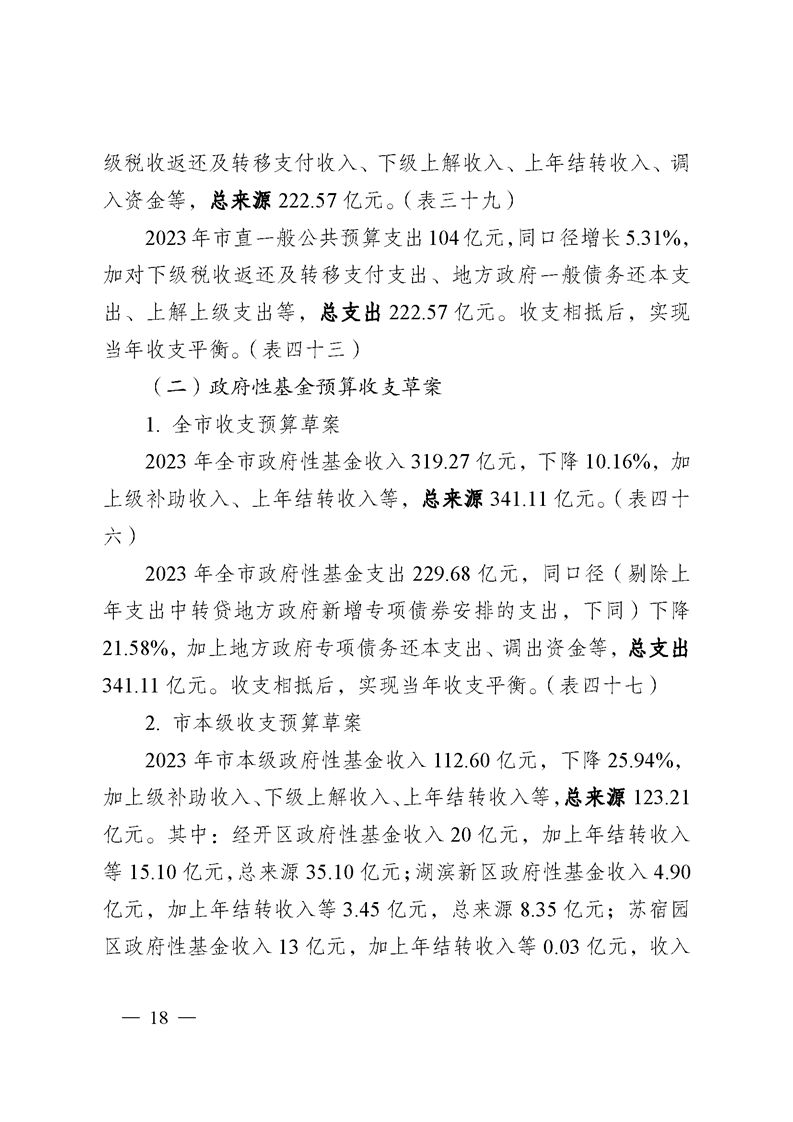 级税收返还及转移支付收入、下级上解收入、上年结转收入、调入资金等，总来源 222.57 亿元。（表三十九）

2023 年市直一般公共预算支出 104 亿元，同口径增长 5.31%，加对下级税收返还及转移支付支出、地方政府一般债务还本支出、上解上级支出等，总支出 222.57 亿元。收支相抵后，实现当年收支平衡。（表四十三）

（二）政府性基金预算收支草案

1. 全市收支预算草案

2023 年全市政府性基金收入 319.27 亿元，下降 10.16%，加上级补助收入、上年结转收入等，总来源 341.11 亿元。（表四十六）

2023 年全市政府性基金支出 229.68 亿元，同口径（剔除上年支出中转贷地方政府新增专项债券安排的支出，下同）下降 21.58%，加上地方政府专项债务还本支出、调出资金等，总支出 341.11 亿元。收支相抵后，实现当年收支平衡。（表四十七）

2. 市本级收支预算草案

2023 年市本级政府性基金收入 112.60 亿元，下降 25.94%，加上级补助收入、下级上解收入、上年结转收入等，总来源 123.21 亿元。其中：经开区政府性基金收入 20 亿元，加上年结转收入等 15.10 亿元，总来源 35.10 亿元；湖滨新区政府性基金收入 4.90 亿元，加上年结转收入等 3.45 亿元，总来源 8.35 亿元；苏宿园区政府性基金收入 13 亿元，加上年结转收入等 0.03 亿元，收入

— 18 —